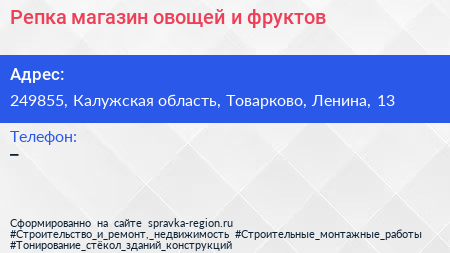 Репка магазин овощей и фруктов

Адрес:
249855, Калужская область, Товарково, Ленина, 13

Телефон:
–

Сформированно на сайте spravka-region.ru
#Строительство_и_ремонт,_недвижимость #Строительные_монтажные_работы
#Тонирование_стёкол_зданий_конструкций